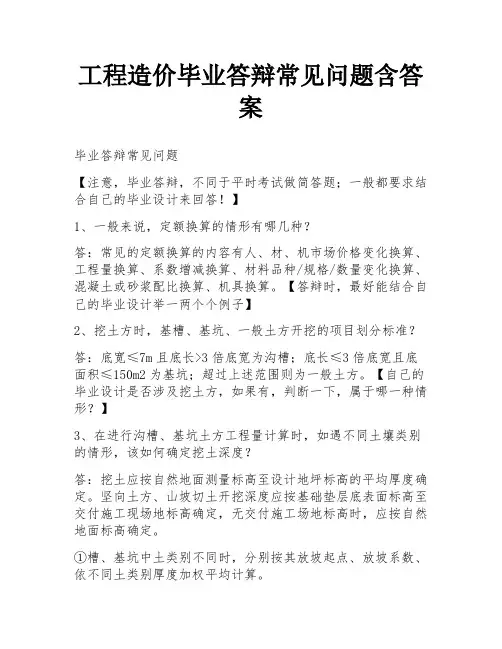 工程造价毕业答辩常见问题含答案

毕业答辩常见问题

【注意，毕业答辩，不同于平时考试做简答题；一般都要求结合自己的毕业设计来回答！】

1、一般来说，定额换算的情形有哪几种？

答：常见的定额换算的内容有人、材、机市场价格变化换算、工程量换算、系数增减换算、材料品种/规格/数量变化换算、混凝土或砂浆配比换算、机具换算。【答辩时，最好能结合自己的毕业设计举一两个个例子】

2、挖土方时，基槽、基坑、一般土方开挖的项目划分标准？

答：底宽≤7m 且底长>3 倍底宽为沟槽；底长≤3 倍底宽且底面积≤150m2 为基坑；超过上述范围则为一般土方。【自己的毕业设计是否涉及挖土方，如果有，判断一下，属于哪一种情形？】

3、在进行沟槽、基坑土方工程量计算时，如遇不同土壤类别的情形，该如何确定挖土深度？

答：挖土应按自然地面测量标高至设计地坪标高的平均厚度确定。竖向土方、山坡切土开挖深度应按基础垫层底表面标高至交付施工现场地标高确定，无交付施工场地标高时，应按自然地面标高确定。

①槽、基坑中土类别不同时，分别按其放坡起点、放坡系数、依不同土类别厚度加权平均计算。